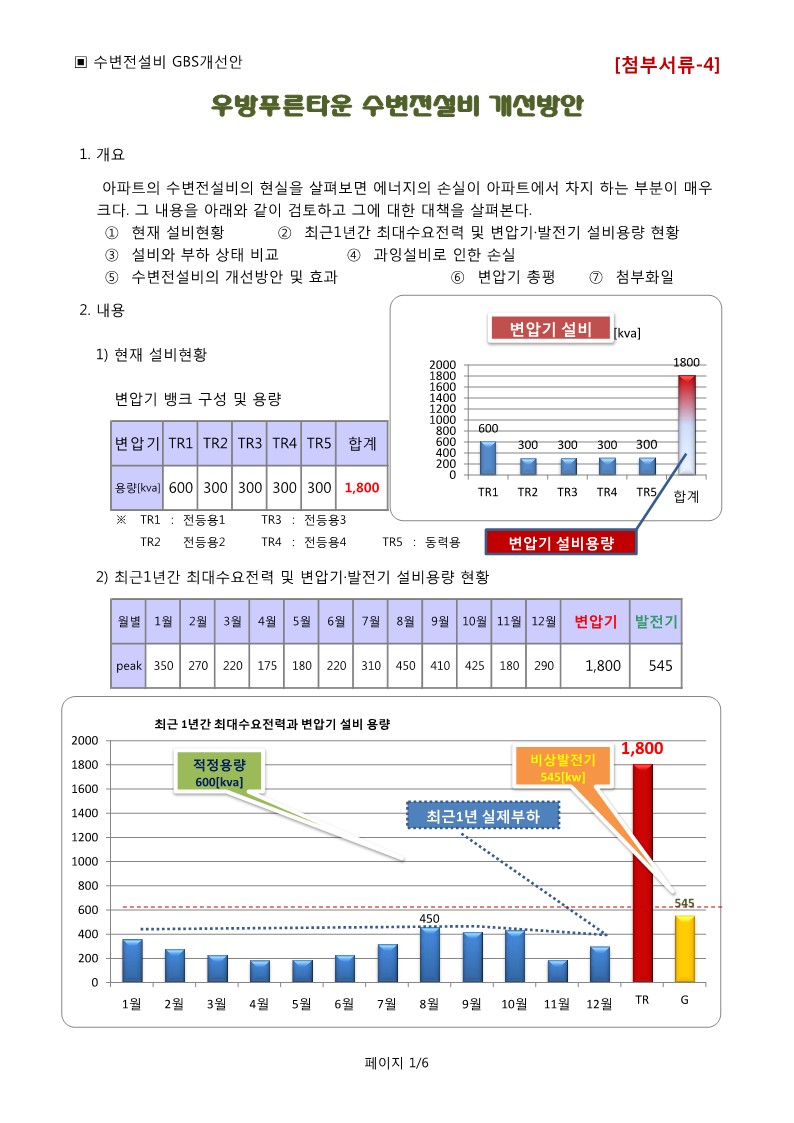 ▣ 수변전설비 GBS개선안

[첨부서류-4]

우방푸른타운 수변전설비 개선방안

1. 개요

아파트의 수변전설비의 현실을 살펴보면 에너지의 손실이 아파트에서 차지 하는 부분이 매우 크다. 그 내용을 아래와 같이 검토하고 그에 대한 대책을 살펴본다.
① 현재 설비현황 ② 최근1년간 최대수요전력 및 변압기·발전기 설비용량 현황
③ 설비와 부하 상태 비교 ④ 과잉설비로 인한 손실
⑤ 수변전설비의 개선방안 및 효과 ⑥ 변압기 총평 ⑦ 첨부화일

2. 내용

1) 현재 설비현황

변압기 뱅크 구성 및 용량

| 변압기 | TR1 | TR2 | TR3 | TR4 | TR5 | 합계 |
|---|---|---|---|---|---|---|
| 용량[kva] | 600 | 300 | 300 | 300 | 300 | 1,800 |

※ TR1 : 전등용1 TR3 : 전등용3
TR2 전등용2 TR4 : 전등용4 TR5 : 동력용

변압기 설비
[kva]
2000
1800
1600
1400
1200
1000
800
600
400
200
0
600 300 300 300 300 1800
TR1 TR2 TR3 TR4 TR5 합계
변압기 설비용량

2) 최근1년간 최대수요전력 및 변압기·발전기 설비용량 현황

| 월별 | 1월 | 2월 | 3월 | 4월 | 5월 | 6월 | 7월 | 8월 | 9월 | 10월 | 11월 | 12월 | 변압기 | 발전기 |
|---|---|---|---|---|---|---|---|---|---|---|---|---|---|---|
| peak | 350 | 270 | 220 | 175 | 180 | 220 | 310 | 450 | 410 | 425 | 180 | 290 | 1,800 | 545 |

최근 1년간 최대수요전력과 변압기 설비 용량
2000
1800
1600
1400
1200
1000
800
600
400
200
0
적정용량
600[kva]
최근1년 실제부하
비상발전기
545[kw]
1,800
545
450
1월 2월 3월 4월 5월 6월 7월 8월 9월 10월 11월 12월 TR G

페이지 1/6